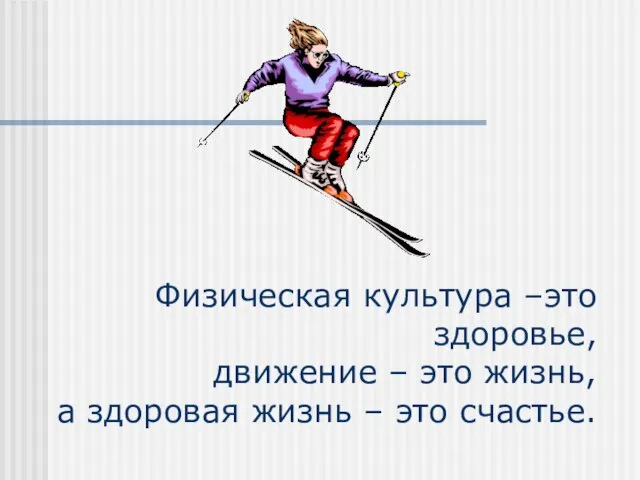 Физическая культура –это здоровье,
движение – это жизнь,
а здоровая жизнь – это счастье.